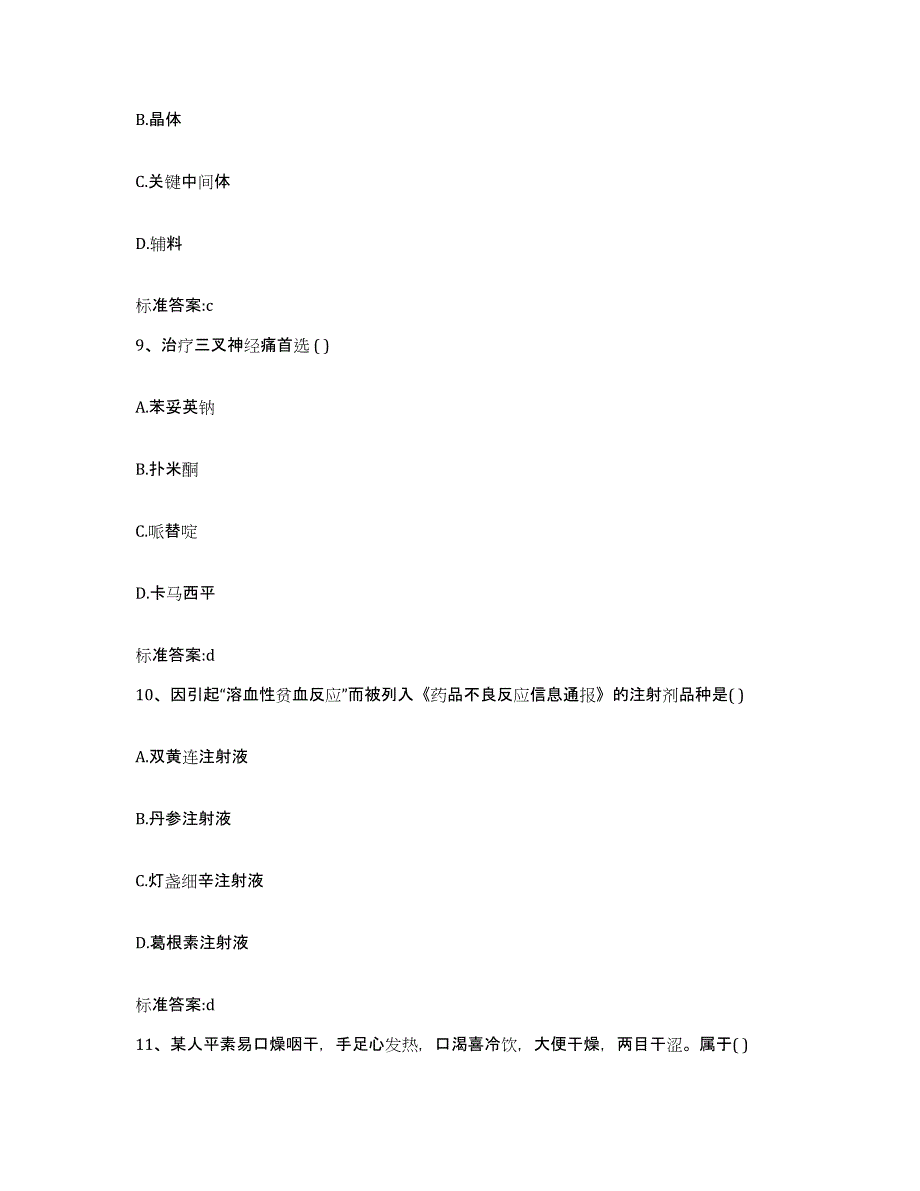 B.晶体

C.关键中间体

D.辅料

标准答案:c

9、治疗三叉神经痛首选 ( )

A.苯妥英钠

B.扑米酮

C.哌替啶

D.卡马西平

标准答案:d

10、因引起“溶血性贫血反应”而被列入《药品不良反应信息通报》的注射剂品种是( )

A.双黄连注射液

B.丹参注射液

C.灯盏细辛注射液

D.葛根素注射液

标准答案:d

11、某人平素易口燥咽干，手足心发热，口渴喜冷饮，大便干燥，两目干涩。属于( )